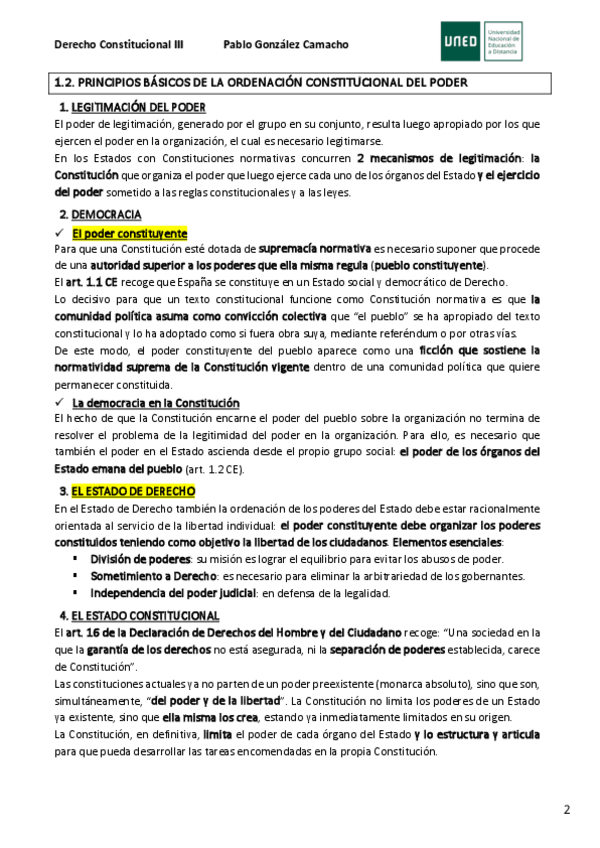 Derecho Constitucional III Pablo González Camacho

UNED Universidad Nacional de Educación a Distancia

1.2. PRINCIPIOS BÁSICOS DE LA ORDENACIÓN CONSTITUCIONAL DEL PODER

1. LEGITIMACIÓN DEL PODER

El poder de legitimación, generado por el grupo en su conjunto, resulta luego apropiado por los que ejercen el poder en la organización, el cual es necesario legitimarse.

En los Estados con Constituciones normativas concurren 2 mecanismos de legitimación: la Constitución que organiza el poder que luego ejerce cada uno de los órganos del Estado y el ejercicio del poder sometido a las reglas constitucionales y a las leyes.

2. DEMOCRACIA

✓ El poder constituyente

Para que una Constitución esté dotada de supremacía normativa es necesario suponer que procede de una autoridad superior a los poderes que ella misma regula (pueblo constituyente).

El art. 1.1 CE recoge que España se constituye en un Estado social y democrático de Derecho.

Lo decisivo para que un texto constitucional funcione como Constitución normativa es que la comunidad política asuma como convicción colectiva que "el pueblo" se ha apropiado del texto constitucional y lo ha adoptado como si fuera obra suya, mediante referéndum o por otras vías.

De este modo, el poder constituyente del pueblo aparece como una ficción que sostiene la normatividad suprema de la Constitución vigente dentro de una comunidad política que quiere permanecer constituida.

✓ La democracia en la Constitución

El hecho de que la Constitución encarne el poder del pueblo sobre la organización no termina de resolver el problema de la legitimidad del poder en la organización. Para ello, es necesario que también el poder en el Estado ascienda desde el propio grupo social: el poder de los órganos del Estado emana del pueblo (art. 1.2 CE).

3. EL ESTADO DE DERECHO

En el Estado de Derecho también la ordenación de los poderes del Estado debe estar racionalmente orientada al servicio de la libertad individual: el poder constituyente debe organizar los poderes constituidos teniendo como objetivo la libertad de los ciudadanos. Elementos esenciales:

▪ División de poderes: su misión es lograr el equilibrio para evitar los abusos de poder.
▪ Sometimiento a Derecho: es necesario para eliminar la arbitrariedad de los gobernantes.
▪ Independencia del poder judicial: en defensa de la legalidad.

4. EL ESTADO CONSTITUCIONAL

El art. 16 de la Declaración de Derechos del Hombre y del Ciudadano recoge: "Una sociedad en la que la garantía de los derechos no está asegurada, ni la separación de poderes establecida, carece de Constitución".

Las constituciones actuales ya no parten de un poder preexistente (monarca absoluto), sino que son, simultáneamente, "del poder y de la libertad". La Constitución no limita los poderes de un Estado ya existente, sino que ella misma los crea, estando ya inmediatamente limitados en su origen.

La Constitución, en definitiva, limita el poder de cada órgano del Estado y lo estructura y articula para que pueda desarrollar las tareas encomendadas en la propia Constitución.

2